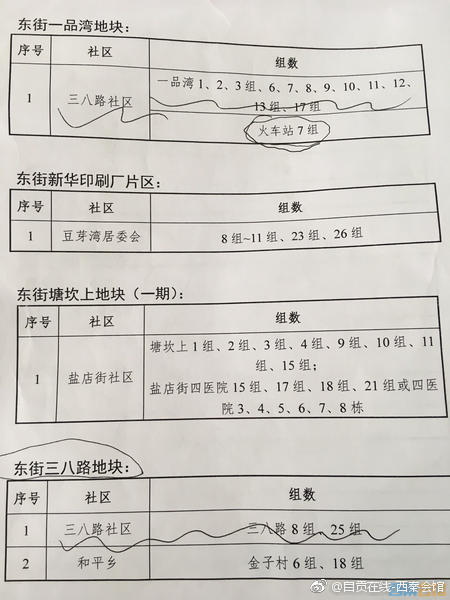 东街一品湾地块：

| 序号 | 社区 | 组数 |
|---|---|---|
| 1 | 三八路社区 | 一品湾1、2、3组、6、7、8、9、10、11、12、13组、17组 |
|  |  | 火车站7组 |

东街新华印刷厂片区：

| 序号 | 社区 | 组数 |
|---|---|---|
| 1 | 豆芽湾居委会 | 8组~11组、23组、26组 |

东街塘坎上地块（一期）：

| 序号 | 社区 | 组数 |
|---|---|---|
| 1 | 盐店街社区 | 塘坎上1组、2组、3组、4组、9组、10组、11组、15组；盐店街四医院15组、17组、18组、21组或四医院3、4、5、6、7、8栋 |

东街三八路地块：

| 序号 | 社区 | 组数 |
|---|---|---|
| 1 | 三八路社区 | 三八路8组、25组 |
| 2 | 和平乡 | 金子村6组、18组 |

@自贡在线-西秦会馆